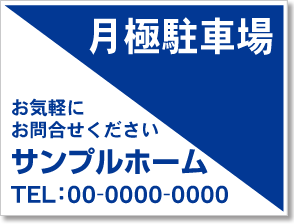 月極駐車場

お気軽に
お問合せください

サンプルホーム

TEL：00-0000-0000